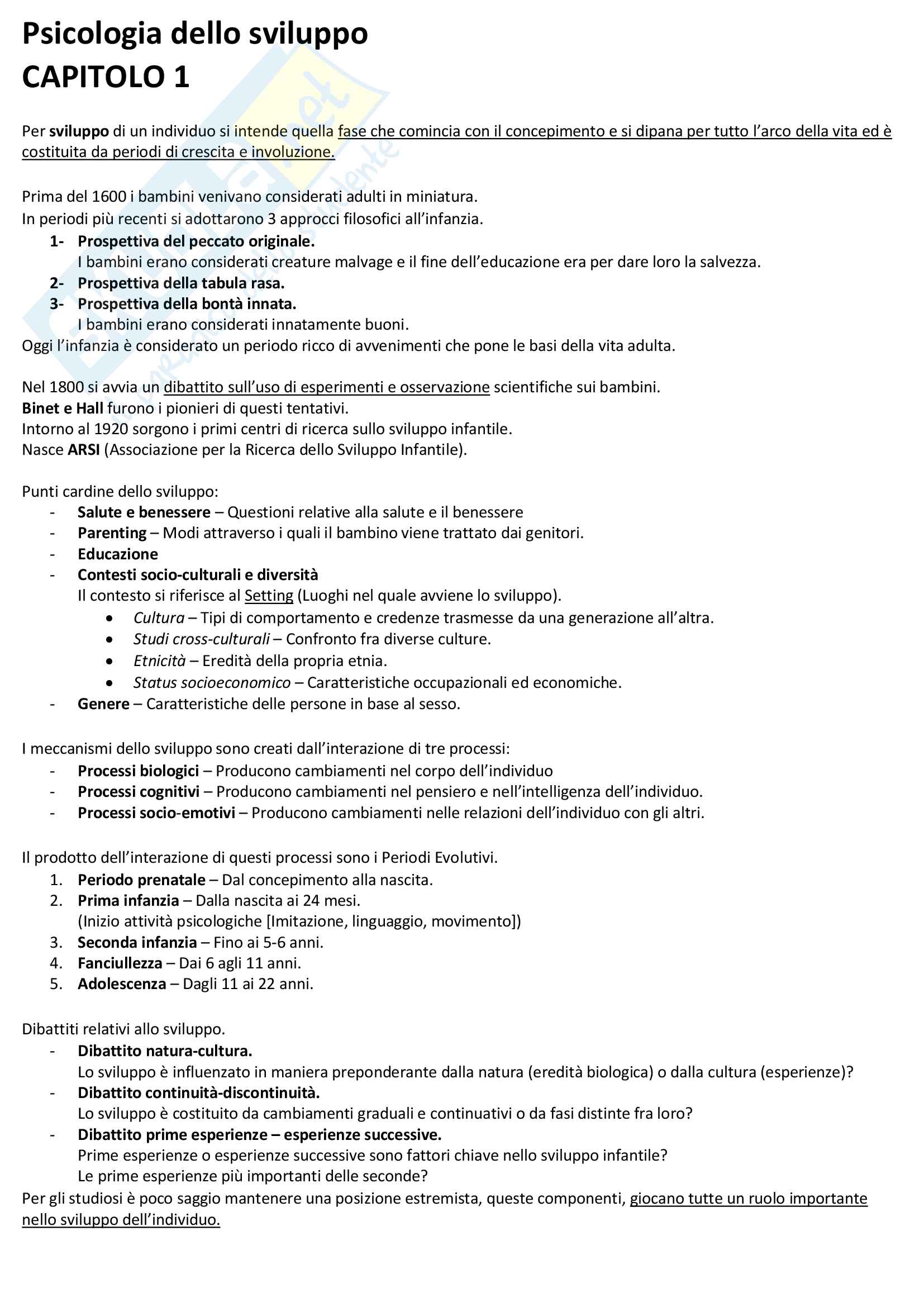 Psicologia dello sviluppo
CAPITOLO 1

Per sviluppo di un individuo si intende quella fase che comincia con il concepimento e si dipana per tutto l'arco della vita ed è costituita da periodi di crescita e involuzione.

Prima del 1600 i bambini venivano considerati adulti in miniatura.
In periodi più recenti si adottarono 3 approcci filosofici all'infanzia.
1- Prospettiva del peccato originale.
I bambini erano considerati creature malvage e il fine dell'educazione era per dare loro la salvezza.
2- Prospettiva della tabula rasa.
3- Prospettiva della bontà innata.
I bambini erano considerati innatamente buoni.
Oggi l'infanzia è considerato un periodo ricco di avvenimenti che pone le basi della vita adulta.

Nel 1800 si avvia un dibattito sull'uso di esperimenti e osservazione scientifiche sui bambini.
Binet e Hall furono i pionieri di questi tentativi.
Intorno al 1920 sorgono i primi centri di ricerca sullo sviluppo infantile.
Nasce ARSI (Associazione per la Ricerca dello Sviluppo Infantile).

Punti cardine dello sviluppo:
- Salute e benessere – Questioni relative alla salute e il benessere
- Parenting – Modi attraverso i quali il bambino viene trattato dai genitori.
- Educazione
- Contesti socio-culturali e diversità
Il contesto si riferisce al Setting (Luoghi nel quale avviene lo sviluppo).
• Cultura – Tipi di comportamento e credenze trasmesse da una generazione all'altra.
• Studi cross-culturali – Confronto fra diverse culture.
• Etnicità – Eredità della propria etnia.
• Status socioeconomico – Caratteristiche occupazionali ed economiche.
- Genere – Caratteristiche delle persone in base al sesso.

I meccanismi dello sviluppo sono creati dall'interazione di tre processi:
- Processi biologici – Producono cambiamenti nel corpo dell'individuo
- Processi cognitivi – Producono cambiamenti nel pensiero e nell'intelligenza dell'individuo.
- Processi socio-emotivi – Producono cambiamenti nelle relazioni dell'individuo con gli altri.

Il prodotto dell'interazione di questi processi sono i Periodi Evolutivi.
1. Periodo prenatale – Dal concepimento alla nascita.
2. Prima infanzia – Dalla nascita ai 24 mesi.
(Inizio attività psicologiche [Imitazione, linguaggio, movimento])
3. Seconda infanzia – Fino ai 5-6 anni.
4. Fanciullezza – Dai 6 agli 11 anni.
5. Adolescenza – Dagli 11 ai 22 anni.

Dibattiti relativi allo sviluppo.
- Dibattito natura-cultura.
Lo sviluppo è influenzato in maniera preponderante dalla natura (eredità biologica) o dalla cultura (esperienze)?
- Dibattito continuità-discontinuità.
Lo sviluppo è costituito da cambiamenti graduali e continuativi o da fasi distinte fra loro?
- Dibattito prime esperienze – esperienze successive.
Prime esperienze o esperienze successive sono fattori chiave nello sviluppo infantile?
Le prime esperienze più importanti delle seconde?
Per gli studiosi è poco saggio mantenere una posizione estremista, queste componenti, giocano tutte un ruolo importante nello sviluppo dell'individuo.